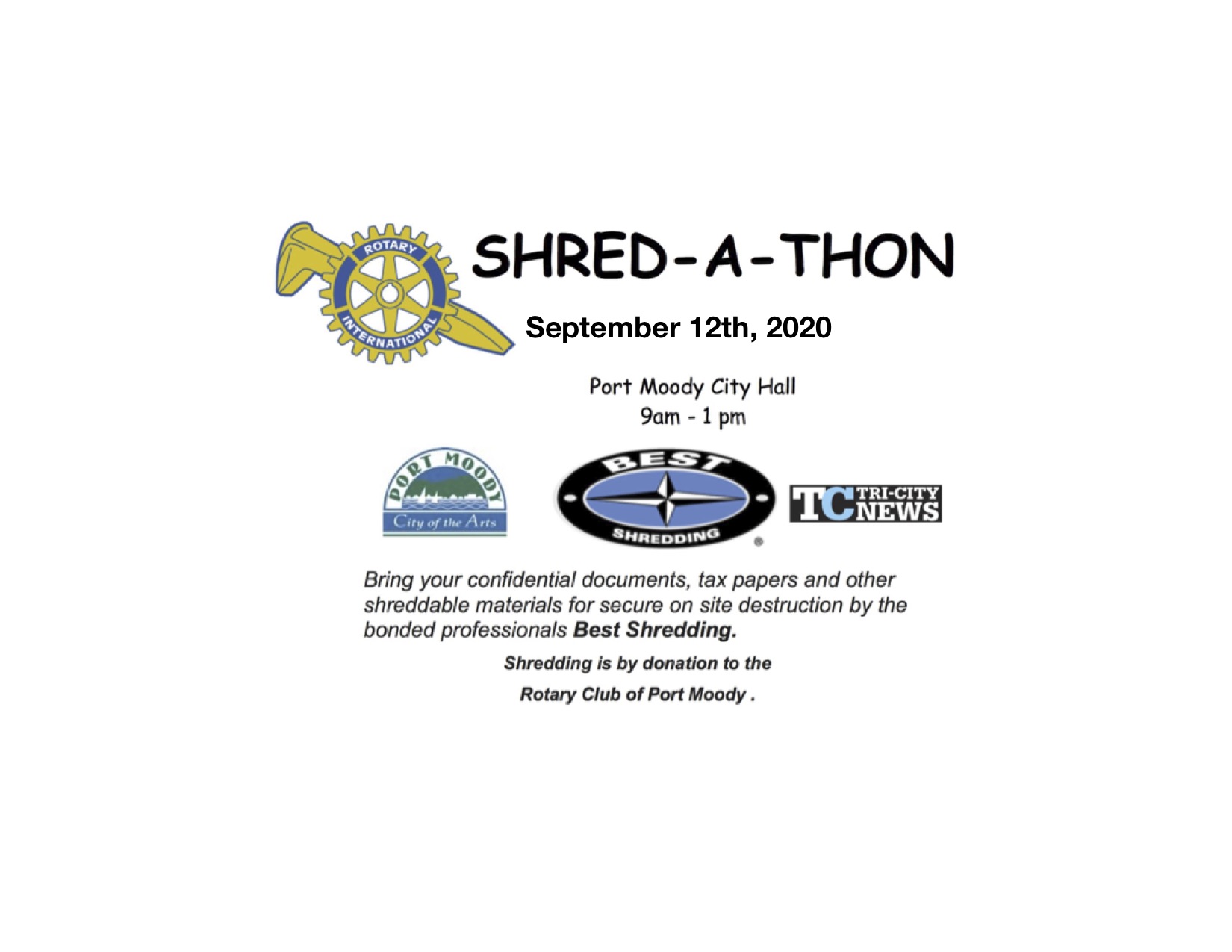 ROTARY INTERNATIONAL

SHRED-A-THON

September 12th, 2020

Port Moody City Hall
9am - 1 pm

PORT MOODY
City of the Arts

BEST
SHREDDING

TC TRI-CITY NEWS

Bring your confidential documents, tax papers and other shreddable materials for secure on site destruction by the bonded professionals Best Shredding.

Shredding is by donation to the
Rotary Club of Port Moody .